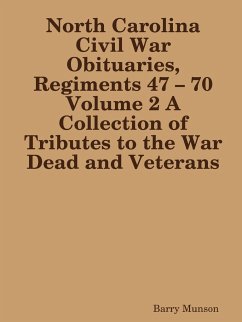 North Carolina Civil War Obituaries, Regiments 47 – 70 Volume 2 A Collection of Tributes to the War Dead and Veterans

Barry Munson